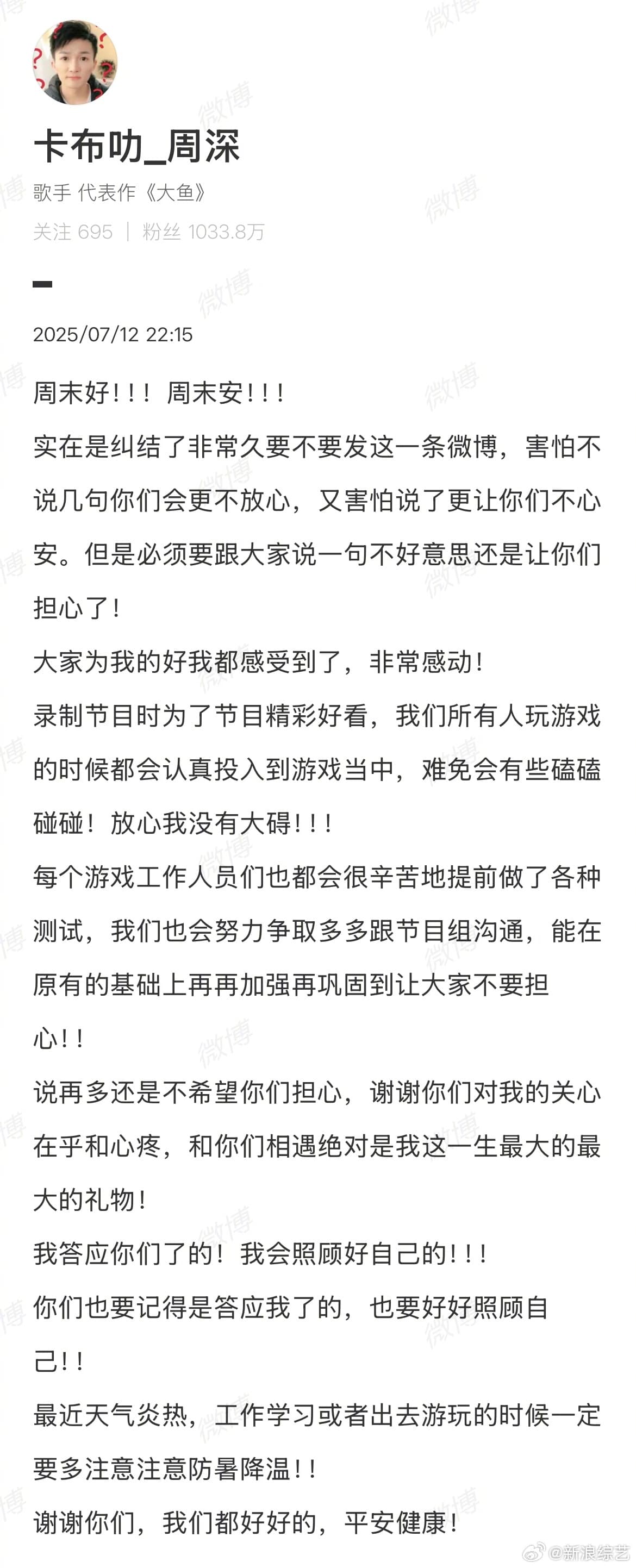 卡布叻_周深
歌手 代表作《大鱼》
关注 695 | 粉丝 1033.8万

2025/07/12 22:15

周末好！！！周末安！！！
实在是纠结了非常久要不要发这一条微博，害怕不说几句你们会更不放心，又害怕说了更让你们不心安。但是必须要跟大家说一句不好意思还是让你们担心了！
大家为我的好我都感受到了，非常感动！
录制节目时为了节目精彩好看，我们所有人玩游戏的时候都会认真投入到游戏当中，难免会有些磕磕碰碰！放心我没有大碍！！！
每个游戏工作人员们也都会很辛苦地提前做了各种测试，我们也会努力争取多多跟节目组沟通，能在原有的基础上再再加强再巩固到让大家不要担心！！
说再多还是不希望你们担心，谢谢你们对我的关心在乎和心疼，和你们相遇绝对是我这一生最大的最大的礼物！
我答应你们了的！我会照顾好自己的！！！
你们也要记得是答应我了的，也要好好照顾自己！！
最近天气炎热，工作学习或者出去游玩的时候一定要多注意注意防暑降温！！
谢谢你们，我们都好好的，平安健康！

微博 @新浪综艺